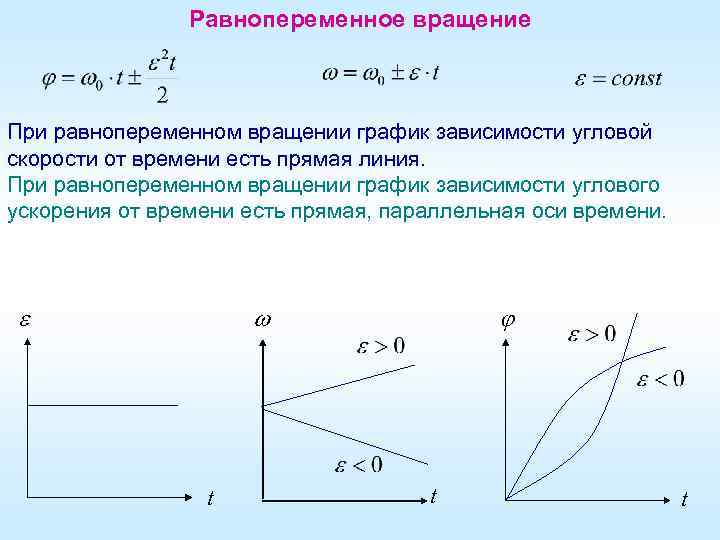 Равнопеременное вращение

$\varphi = \omega_0 \cdot t \pm \frac{\varepsilon^2 t}{2}$ $\omega = \omega_0 \pm \varepsilon \cdot t$ $\varepsilon = const$

При равнопеременном вращении график зависимости угловой скорости от времени есть прямая линия.
При равнопеременном вращении график зависимости углового ускорения от времени есть прямая, параллельная оси времени.

$\varepsilon$

$t$

$\omega$

$\varepsilon > 0$

$\varepsilon < 0$

$t$

$\varphi$

$\varepsilon > 0$

$\varepsilon < 0$

$t$